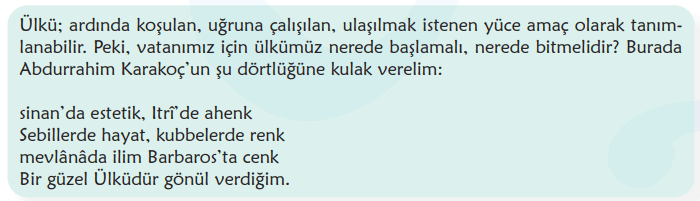 Ülkü; ardında koşulan, uğruna çalışılan, ulaşılmak istenen yüce amaç olarak tanımlanabilir. Peki, vatanımız için ülkümüz nerede başlamalı, nerede bitmelidir? Burada Abdurrahim Karakoç'un şu dörtlüğüne kulak verelim:

sinan'da estetik, Itrî'de ahenk
Sebillerde hayat, kubbelerde renk
mevlânâda ilim Barbaros'ta cenk
Bir güzel Ülküdür gönül verdiğim.